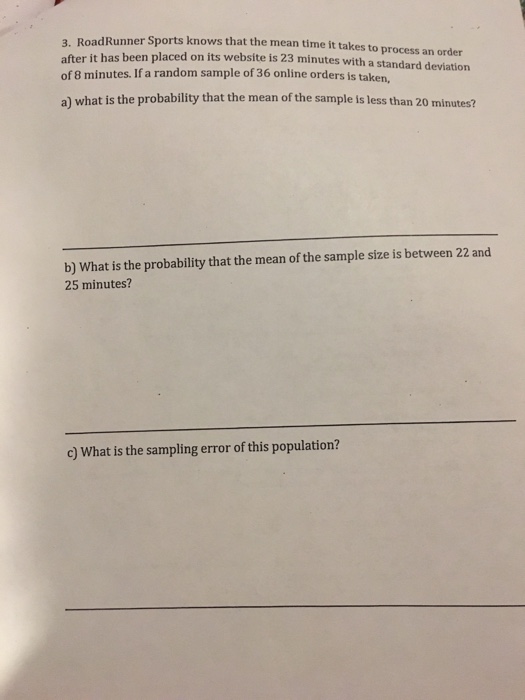 3. RoadRunner Sports knows that the mean time it takes to process an order after it has been placed on its website is 23 minutes with a standard deviation of 8 minutes. If a random sample of 36 online orders is taken,

a) what is the probability that the mean of the sample is less than 20 minutes?

b) What is the probability that the mean of the sample size is between 22 and 25 minutes?

c) What is the sampling error of this population?